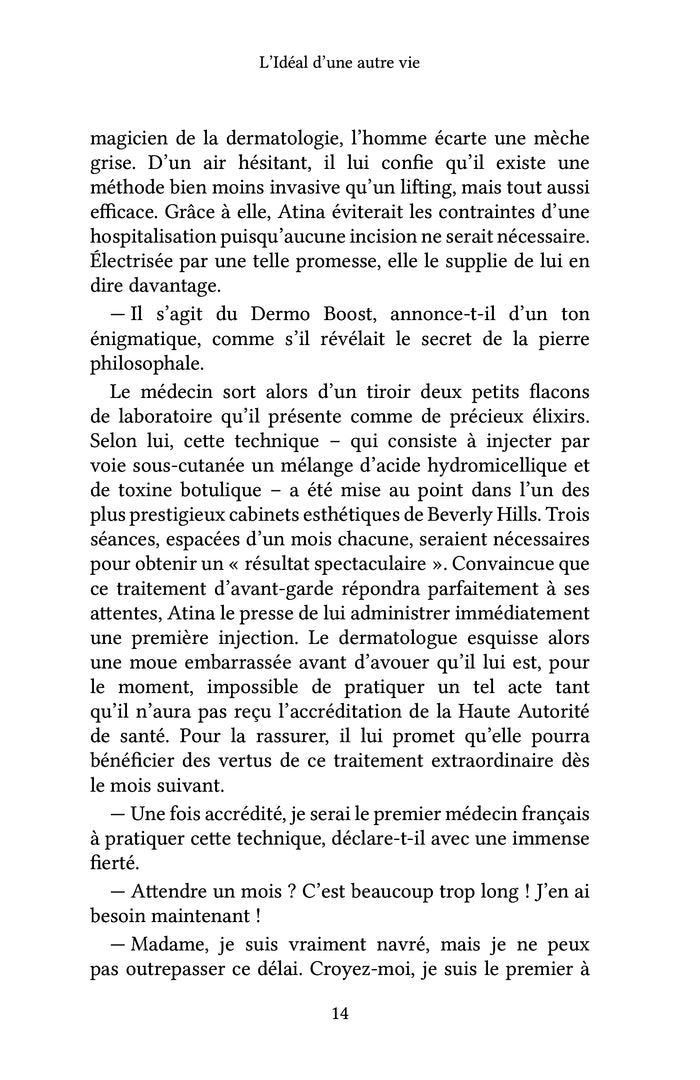 L'Idéal d'une autre vie

magicien de la dermatologie, l'homme écarte une mèche grise. D'un air hésitant, il lui confie qu'il existe une méthode bien moins invasive qu'un lifting, mais tout aussi efficace. Grâce à elle, Atina éviterait les contraintes d'une hospitalisation puisqu'aucune incision ne serait nécessaire. Électrisée par une telle promesse, elle le supplie de lui en dire davantage.

— Il s'agit du Dermo Boost, annonce-t-il d'un ton énigmatique, comme s'il révélait le secret de la pierre philosophale.

Le médecin sort alors d'un tiroir deux petits flacons de laboratoire qu'il présente comme de précieux élixirs. Selon lui, cette technique – qui consiste à injecter par voie sous-cutanée un mélange d'acide hydromicellique et de toxine botulique – a été mise au point dans l'un des plus prestigieux cabinets esthétiques de Beverly Hills. Trois séances, espacées d'un mois chacune, seraient nécessaires pour obtenir un « résultat spectaculaire ». Convaincue que ce traitement d'avant-garde répondra parfaitement à ses attentes, Atina le presse de lui administrer immédiatement une première injection. Le dermatologue esquisse alors une moue embarrassée avant d'avouer qu'il lui est, pour le moment, impossible de pratiquer un tel acte tant qu'il n'aura pas reçu l'accréditation de la Haute Autorité de santé. Pour la rassurer, il lui promet qu'elle pourra bénéficier des vertus de ce traitement extraordinaire dès le mois suivant.

— Une fois accrédité, je serai le premier médecin français à pratiquer cette technique, déclare-t-il avec une immense fierté.

— Attendre un mois ? C'est beaucoup trop long ! J'en ai besoin maintenant !

— Madame, je suis vraiment navré, mais je ne peux pas outrepasser ce délai. Croyez-moi, je suis le premier à

14